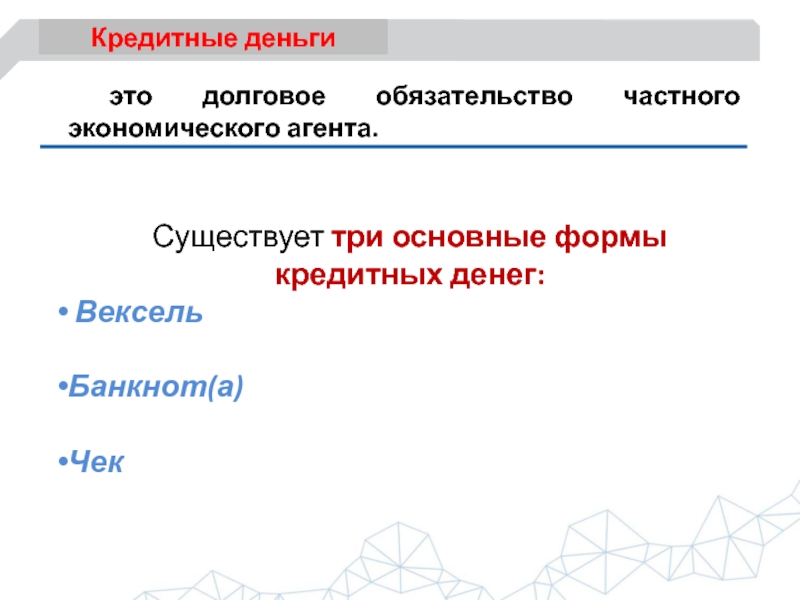 Кредитные деньги

это долговое обязательство частного экономического агента.

Существует три основные формы кредитных денег:

• Вексель

• Банкнот(а)

• Чек